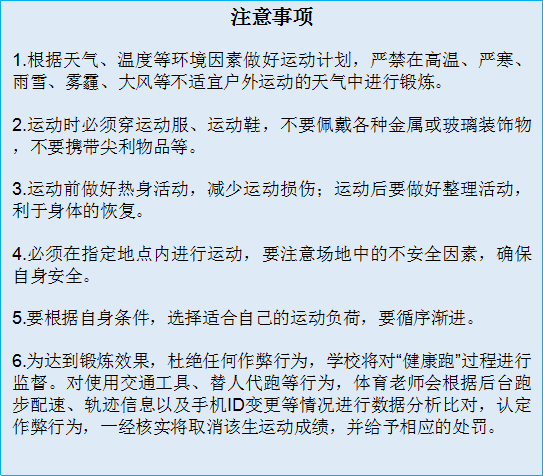 注意事项

1.根据天气、温度等环境因素做好运动计划，严禁在高温、严寒、雨雪、雾霾、大风等不适宜户外运动的天气中进行锻炼。

2.运动时必须穿运动服、运动鞋，不要佩戴各种金属或玻璃装饰物，不要携带尖利物品等。

3.运动前做好热身活动，减少运动损伤；运动后要做好整理活动，利于身体的恢复。

4.必须在指定地点内进行运动，要注意场地中的不安全因素，确保自身安全。

5.要根据自身条件，选择适合自己的运动负荷，要循序渐进。

6.为达到锻炼效果，杜绝任何作弊行为，学校将对“健康跑”过程进行监督。对使用交通工具、替人代跑等行为，体育老师会根据后台跑步配速、轨迹信息以及手机ID变更等情况进行数据分析比对，认定作弊行为，一经核实将取消该生运动成绩，并给予相应的处罚。